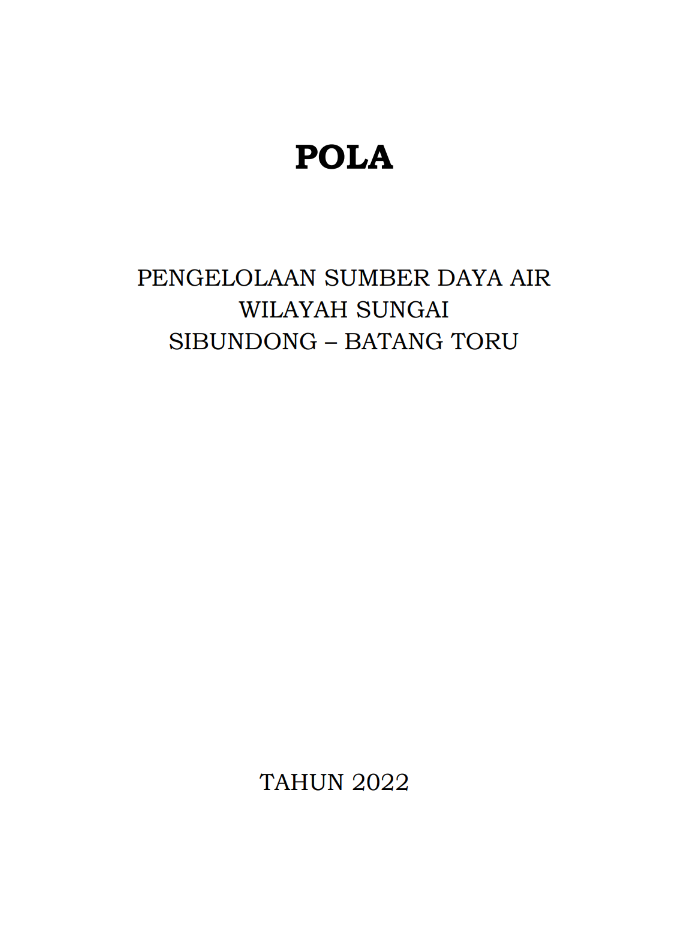 POLA

PENGELOLAAN SUMBER DAYA AIR
WILAYAH SUNGAI
SIBUNDONG – BATANG TORU

TAHUN 2022